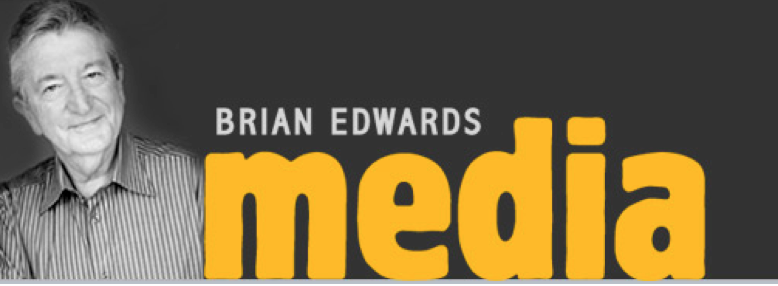 BRIAN EDWARDS
media